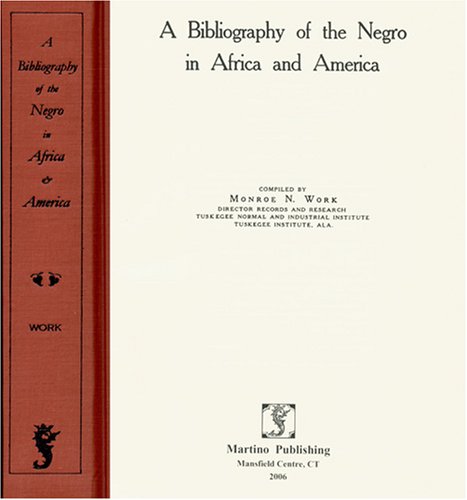 A Bibliography of the Negro in Africa & America

WORK

A Bibliography of the Negro in Africa and America

COMPILED BY
MONROE N. WORK
DIRECTOR RECORDS AND RESEARCH
TUSKEGEE NORMAL AND INDUSTRIAL INSTITUTE
TUSKEGEE INSTITUTE, ALA.

Martino Publishing
Mansfield Centre, CT
2006